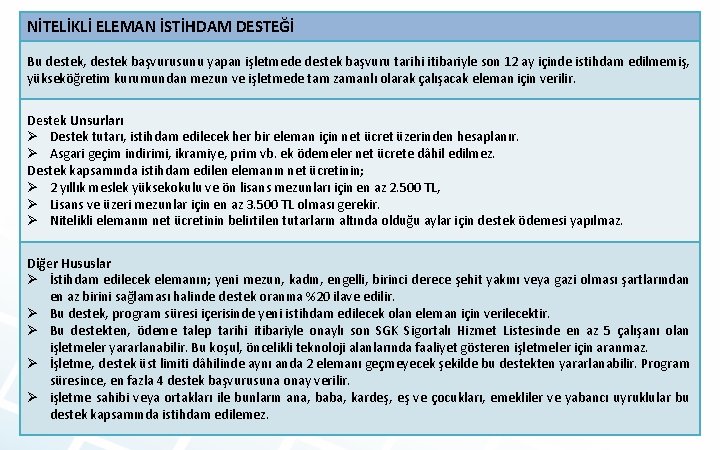 NİTELİKLİ ELEMAN İSTİHDAM DESTEĞİ

Bu destek, destek başvurusunu yapan işletmede destek başvuru tarihi itibariyle son 12 ay içinde istihdam edilmemiş, yükseköğretim kurumundan mezun ve işletmede tam zamanlı olarak çalışacak eleman için verilir.

Destek Unsurları
➢ Destek tutarı, istihdam edilecek her bir eleman için net ücret üzerinden hesaplanır.
➢ Asgari geçim indirimi, ikramiye, prim vb. ek ödemeler net ücrete dâhil edilmez.
Destek kapsamında istihdam edilen elemanın net ücretinin;
➢ 2 yıllık meslek yüksekokulu ve ön lisans mezunları için en az 2.500 TL,
➢ Lisans ve üzeri mezunlar için en az 3.500 TL olması gerekir.
➢ Nitelikli elemanın net ücretinin belirtilen tutarların altında olduğu aylar için destek ödemesi yapılmaz.

Diğer Hususlar
➢ İstihdam edilecek elemanın; yeni mezun, kadın, engelli, birinci derece şehit yakını veya gazi olması şartlarından en az birini sağlaması halinde destek oranına %20 ilave edilir.
➢ Bu destek, program süresi içerisinde yeni istihdam edilecek olan eleman için verilecektir.
➢ Bu destekten, ödeme talep tarihi itibariyle onaylı son SGK Sigortalı Hizmet Listesinde en az 5 çalışanı olan işletmeler yararlanabilir. Bu koşul, öncelikli teknoloji alanlarında faaliyet gösteren işletmeler için aranmaz.
➢ İşletme, destek üst limiti dâhilinde aynı anda 2 elemanı geçmeyecek şekilde bu destekten yararlanabilir. Program süresince, en fazla 4 destek başvurusuna onay verilir.
➢ işletme sahibi veya ortakları ile bunların ana, baba, kardeş, eş ve çocukları, emekliler ve yabancı uyruklular bu destek kapsamında istihdam edilemez.